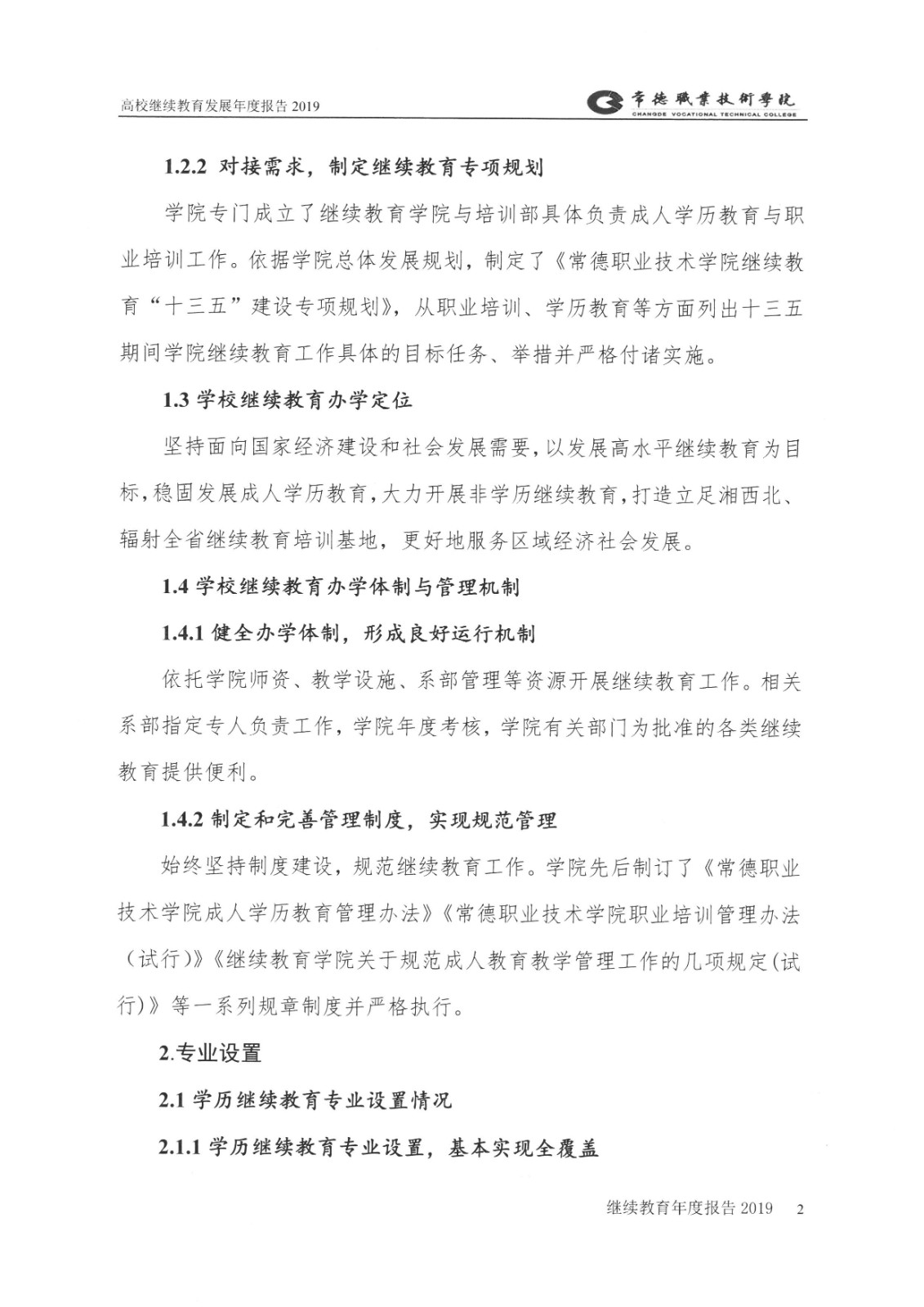 高校继续教育发展年度报告 2019

常德職業技術學院
CHANGDE VOCATIONAL TECHNICAL COLLEGE

1.2.2 对接需求，制定继续教育专项规划

学院专门成立了继续教育学院与培训部具体负责成人学历教育与职业培训工作。依据学院总体发展规划，制定了《常德职业技术学院继续教育“十三五”建设专项规划》，从职业培训、学历教育等方面列出十三五期间学院继续教育工作具体的目标任务、举措并严格付诸实施。

1.3 学校继续教育办学定位

坚持面向国家经济建设和社会发展需要，以发展高水平继续教育为目标，稳固发展成人学历教育，大力开展非学历继续教育，打造立足湘西北、辐射全省继续教育培训基地，更好地服务区域经济社会发展。

1.4 学校继续教育办学体制与管理机制

1.4.1 健全办学体制，形成良好运行机制

依托学院师资、教学设施、系部管理等资源开展继续教育工作。相关系部指定专人负责工作，学院年度考核，学院有关部门为批准的各类继续教育提供便利。

1.4.2 制定和完善管理制度，实现规范管理

始终坚持制度建设，规范继续教育工作。学院先后制订了《常德职业技术学院成人学历教育管理办法》《常德职业技术学院职业培训管理办法（试行）》《继续教育学院关于规范成人教育教学管理工作的几项规定(试行)》等一系列规章制度并严格执行。

2.专业设置

2.1 学历继续教育专业设置情况

2.1.1 学历继续教育专业设置，基本实现全覆盖

继续教育年度报告 2019　2